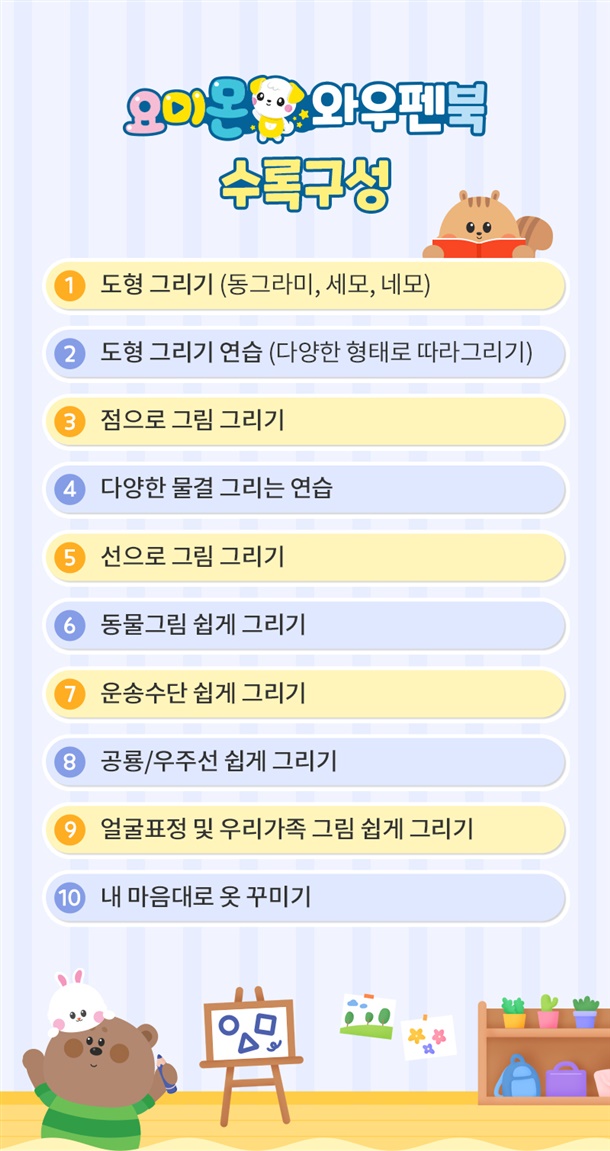 요미몬 와우펜북
수록구성

1 도형 그리기 (동그라미, 세모, 네모)

2 도형 그리기 연습 (다양한 형태로 따라그리기)

3 점으로 그림 그리기

4 다양한 물결 그리는 연습

5 선으로 그림 그리기

6 동물그림 쉽게 그리기

7 운송수단 쉽게 그리기

8 공룡/우주선 쉽게 그리기

9 얼굴표정 및 우리가족 그림 쉽게 그리기

10 내 마음대로 옷 꾸미기